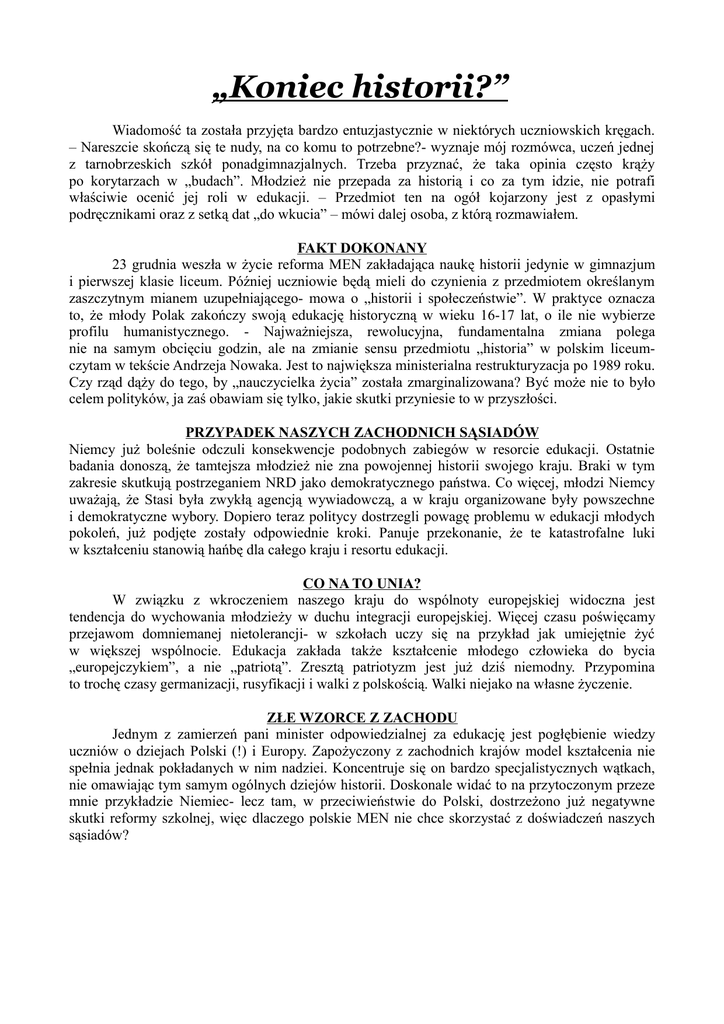 „Koniec historii?”

Wiadomość ta została przyjęta bardzo entuzjastycznie w niektórych uczniowskich kręgach. – Nareszcie skończą się te nudy, na co komu to potrzebne?- wyznaje mój rozmówca, uczeń jednej z tarnobrzeskich szkół ponadgimnazjalnych. Trzeba przyznać, że taka opinia często krąży po korytarzach w „budach”. Młodzież nie przepada za historią i co za tym idzie, nie potrafi właściwie ocenić jej roli w edukacji. – Przedmiot ten na ogół kojarzony jest z opasłymi podręcznikami oraz z setką dat „do wkucia” – mówi dalej osoba, z którą rozmawiałem.

FAKT DOKONANY

23 grudnia weszła w życie reforma MEN zakładająca naukę historii jedynie w gimnazjum i pierwszej klasie liceum. Później uczniowie będą mieli do czynienia z przedmiotem określanym zaszczytnym mianem uzupełniającego- mowa o „historii i społeczeństwie”. W praktyce oznacza to, że młody Polak zakończy swoją edukację historyczną w wieku 16-17 lat, o ile nie wybierze profilu humanistycznego. - Najważniejsza, rewolucyjna, fundamentalna zmiana polega nie na samym obcięciu godzin, ale na zmianie sensu przedmiotu „historia” w polskim liceum- czytam w tekście Andrzeja Nowaka. Jest to największa ministerialna restrukturyzacja po 1989 roku. Czy rząd dąży do tego, by „nauczycielka życia” została zmarginalizowana? Być może nie to było celem polityków, ja zaś obawiam się tylko, jakie skutki przyniesie to w przyszłości.

PRZYPADEK NASZYCH ZACHODNICH SĄSIADÓW

Niemcy już boleśnie odczuli konsekwencje podobnych zabiegów w resorcie edukacji. Ostatnie badania donoszą, że tamtejsza młodzież nie zna powojennej historii swojego kraju. Braki w tym zakresie skutkują postrzeganiem NRD jako demokratycznego państwa. Co więcej, młodzi Niemcy uważają, że Stasi była zwykłą agencją wywiadowczą, a w kraju organizowane były powszechne i demokratyczne wybory. Dopiero teraz politycy dostrzegli powagę problemu w edukacji młodych pokoleń, już podjęte zostały odpowiednie kroki. Panuje przekonanie, że te katastrofalne luki w kształceniu stanowią hańbę dla całego kraju i resortu edukacji.

CO NA TO UNIA?

W związku z wkroczeniem naszego kraju do wspólnoty europejskiej widoczna jest tendencja do wychowania młodzieży w duchu integracji europejskiej. Więcej czasu poświęcamy przejawom domniemanej nietolerancji- w szkołach uczy się na przykład jak umiejętnie żyć w większej wspólnocie. Edukacja zakłada także kształcenie młodego człowieka do bycia „europejczykiem”, a nie „patriotą”. Zresztą patriotyzm jest już dziś niemodny. Przypomina to trochę czasy germanizacji, rusyfikacji i walki z polskością. Walki niejako na własne życzenie.

ZŁE WZORCE Z ZACHODU

Jednym z zamierzeń pani minister odpowiedzialnej za edukację jest pogłębienie wiedzy uczniów o dziejach Polski (!) i Europy. Zapożyczony z zachodnich krajów model kształcenia nie spełnia jednak pokładanych w nim nadziei. Koncentruje się on bardzo specjalistycznych wątkach, nie omawiając tym samym ogólnych dziejów historii. Doskonale widać to na przytoczonym przeze mnie przykładzie Niemiec- lecz tam, w przeciwieństwie do Polski, dostrzeżono już negatywne skutki reformy szkolnej, więc dlaczego polskie MEN nie chce skorzystać z doświadczeń naszych sąsiadów?